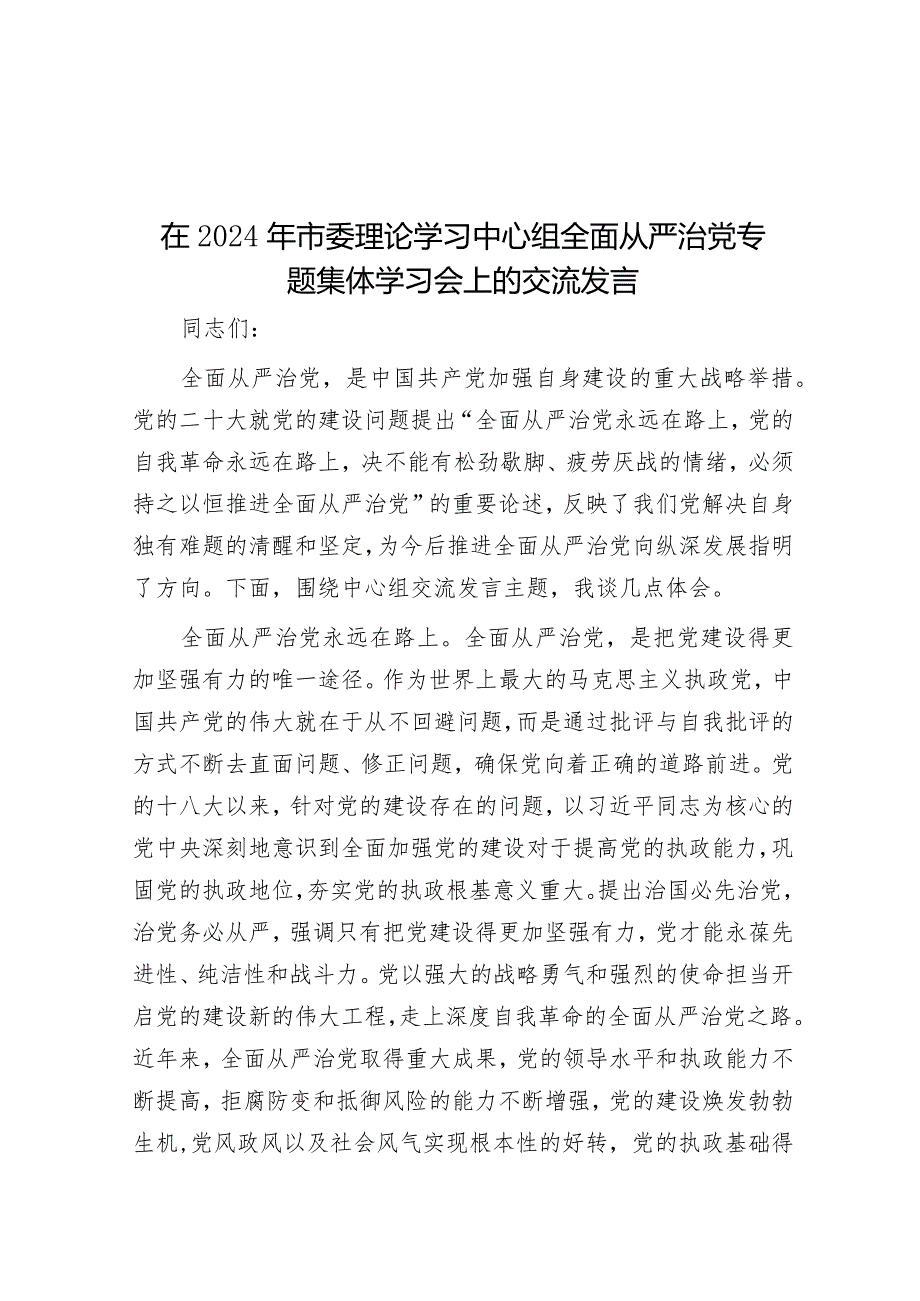 在2024年市委理论学习中心组全面从严治党专题集体学习会上的交流发言

同志们：

全面从严治党，是中国共产党加强自身建设的重大战略举措。党的二十大就党的建设问题提出“全面从严治党永远在路上，党的自我革命永远在路上，决不能有松劲歇脚、疲劳厌战的情绪，必须持之以恒推进全面从严治党”的重要论述，反映了我们党解决自身独有难题的清醒和坚定，为今后推进全面从严治党向纵深发展指明了方向。下面，围绕中心组交流发言主题，我谈几点体会。

全面从严治党永远在路上。全面从严治党，是把党建设得更加坚强有力的唯一途径。作为世界上最大的马克思主义执政党，中国共产党的伟大就在于从不回避问题，而是通过批评与自我批评的方式不断去直面问题、修正问题，确保党向着正确的道路前进。党的十八大以来，针对党的建设存在的问题，以习近平同志为核心的党中央深刻地意识到全面加强党的建设对于提高党的执政能力，巩固党的执政地位，夯实党的执政根基意义重大。提出治国必先治党，治党务必从严，强调只有把党建设得更加坚强有力，党才能永葆先进性、纯洁性和战斗力。党以强大的战略勇气和强烈的使命担当开启党的建设新的伟大工程，走上深度自我革命的全面从严治党之路。近年来，全面从严治党取得重大成果，党的领导水平和执政能力不断提高，拒腐防变和抵御风险的能力不断增强，党的建设焕发勃勃生机，党风政风以及社会风气实现根本性的好转，党的执政基础得